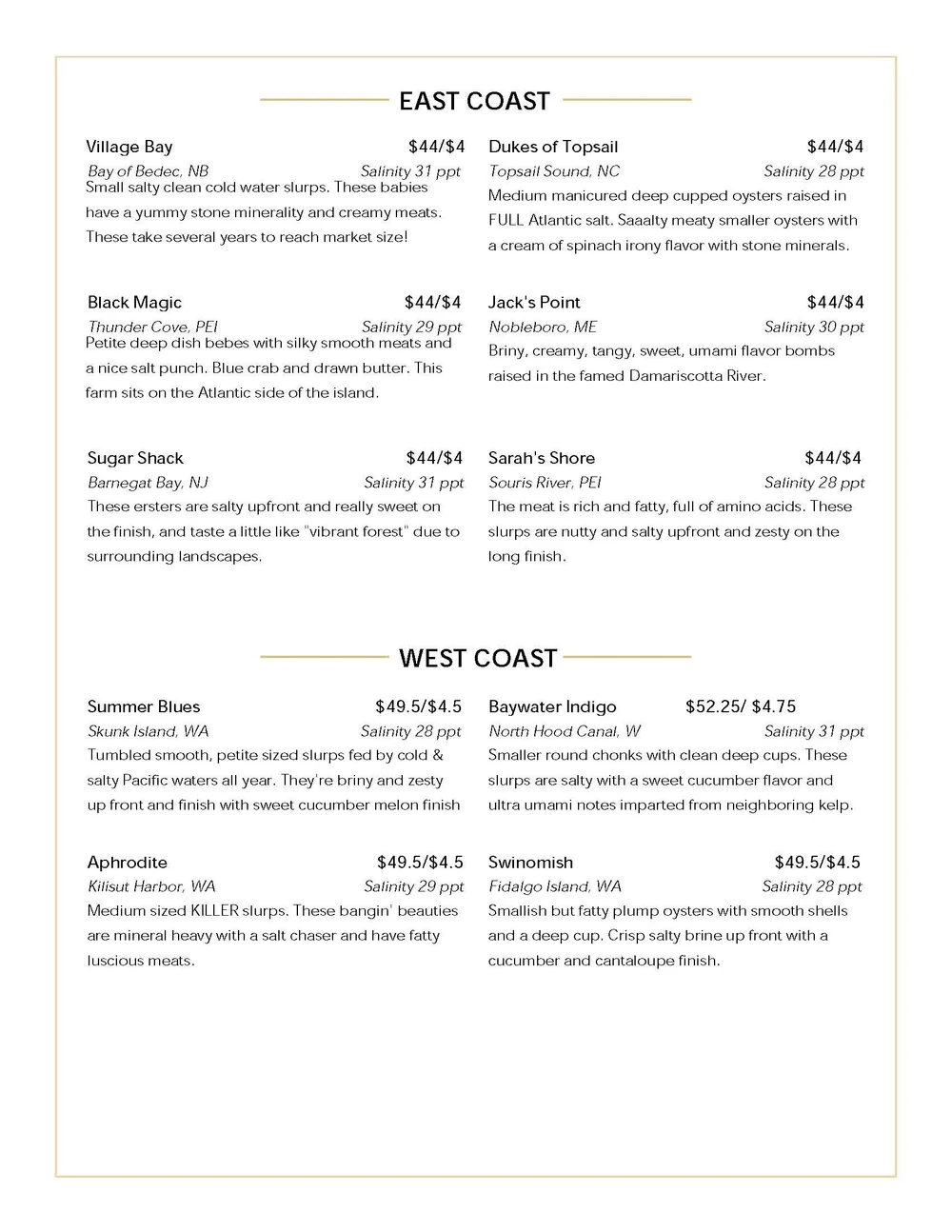 EAST COAST

Village Bay $44/$4
Bay of Bedec, NB Salinity 31 ppt
Small salty clean cold water slurps. These babies have a yummy stone minerality and creamy meats. These take several years to reach market size!

Black Magic $44/$4
Thunder Cove, PEI Salinity 29 ppt
Petite deep dish bebes with silky smooth meats and a nice salt punch. Blue crab and drawn butter. This farm sits on the Atlantic side of the island.

Sugar Shack $44/$4
Barnegat Bay, NJ Salinity 31 ppt
These ersters are salty upfront and really sweet on the finish, and taste a little like "vibrant forest" due to surrounding landscapes.

Dukes of Topsail $44/$4
Topsail Sound, NC Salinity 28 ppt
Medium manicured deep cupped oysters raised in FULL Atlantic salt. Saaalty meaty smaller oysters with a cream of spinach irony flavor with stone minerals.

Jack's Point $44/$4
Nobleboro, ME Salinity 30 ppt
Briny, creamy, tangy, sweet, umami flavor bombs raised in the famed Damariscotta River.

Sarah's Shore $44/$4
Souris River, PEI Salinity 28 ppt
The meat is rich and fatty, full of amino acids. These slurps are nutty and salty upfront and zesty on the long finish.

WEST COAST

Summer Blues $49.5/$4.5
Skunk Island, WA Salinity 28 ppt
Tumbled smooth, petite sized slurps fed by cold & salty Pacific waters all year. They're briny and zesty up front and finish with sweet cucumber melon finish

Aphrodite $49.5/$4.5
Kilisut Harbor, WA Salinity 29 ppt
Medium sized KILLER slurps. These bangin' beauties are mineral heavy with a salt chaser and have fatty luscious meats.

Baywater Indigo $52.25/ $4.75
North Hood Canal, W Salinity 31 ppt
Smaller round chonks with clean deep cups. These slurps are salty with a sweet cucumber flavor and ultra umami notes imparted from neighboring kelp.

Swinomish $49.5/$4.5
Fidalgo Island, WA Salinity 28 ppt
Smallish but fatty plump oysters with smooth shells and a deep cup. Crisp salty brine up front with a cucumber and cantaloupe finish.